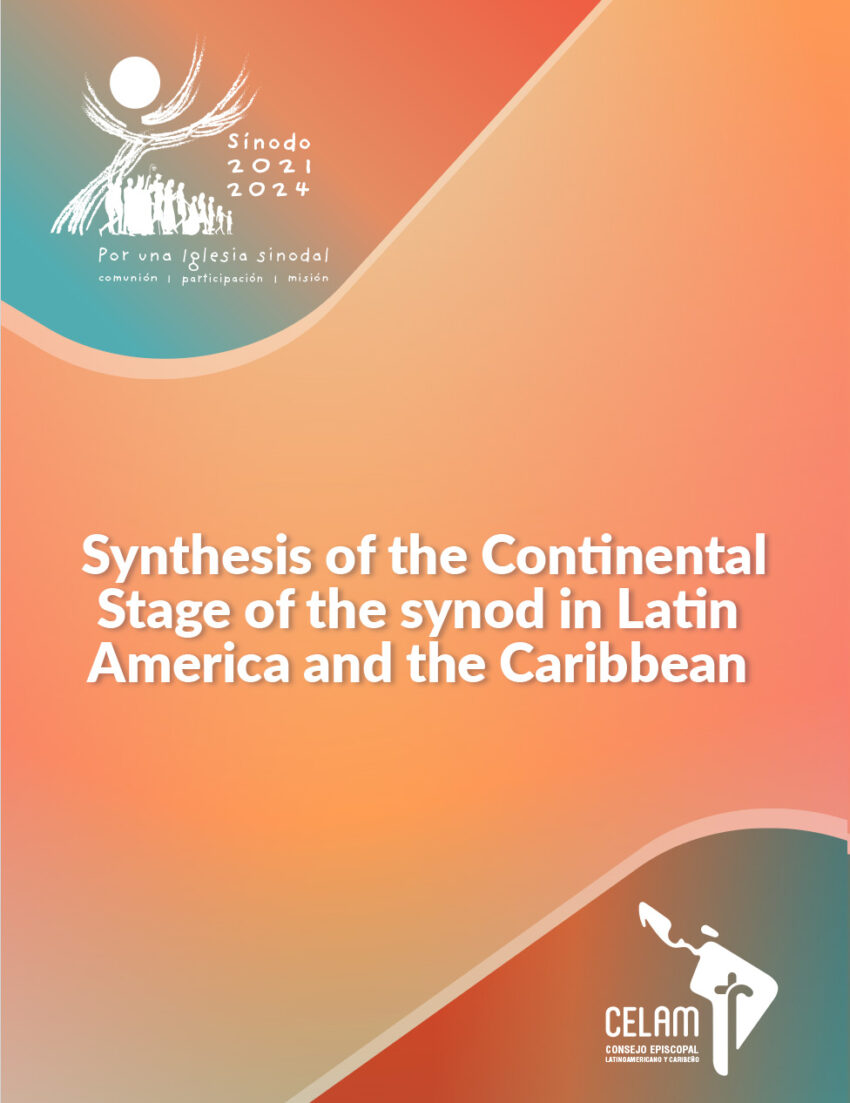 Sínodo
2021
2024
Por una Iglesia sinodal
comunión | participación | misión

Synthesis of the Continental Stage of the synod in Latin America and the Caribbean

CELAM
CONSEJO EPISCOPAL
LATINOAMERICANO Y CARIBEÑO